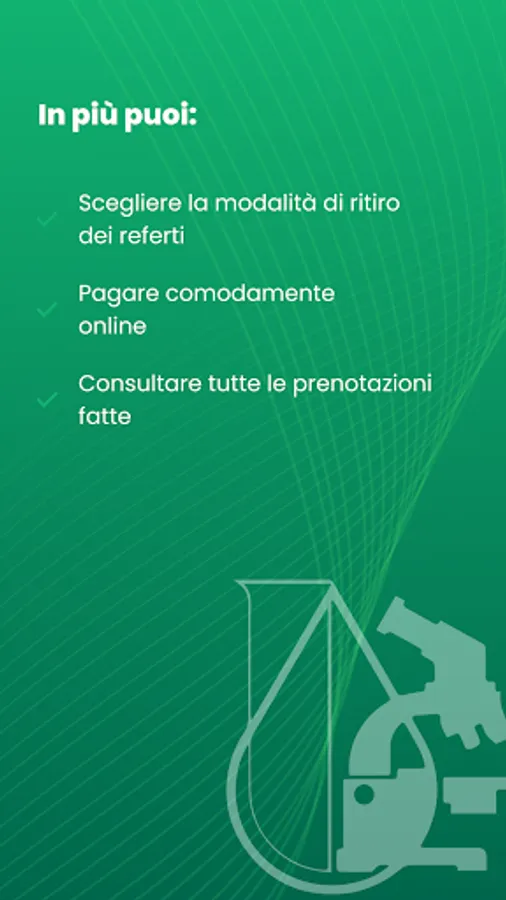 In più puoi:

Scegliere la modalità di ritiro dei referti

Pagare comodamente online

Consultare tutte le prenotazioni fatte